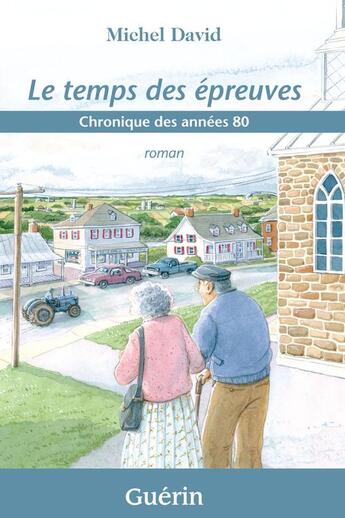 Michel David

Le temps des épreuves

Chronique des années 80

roman

Guérin